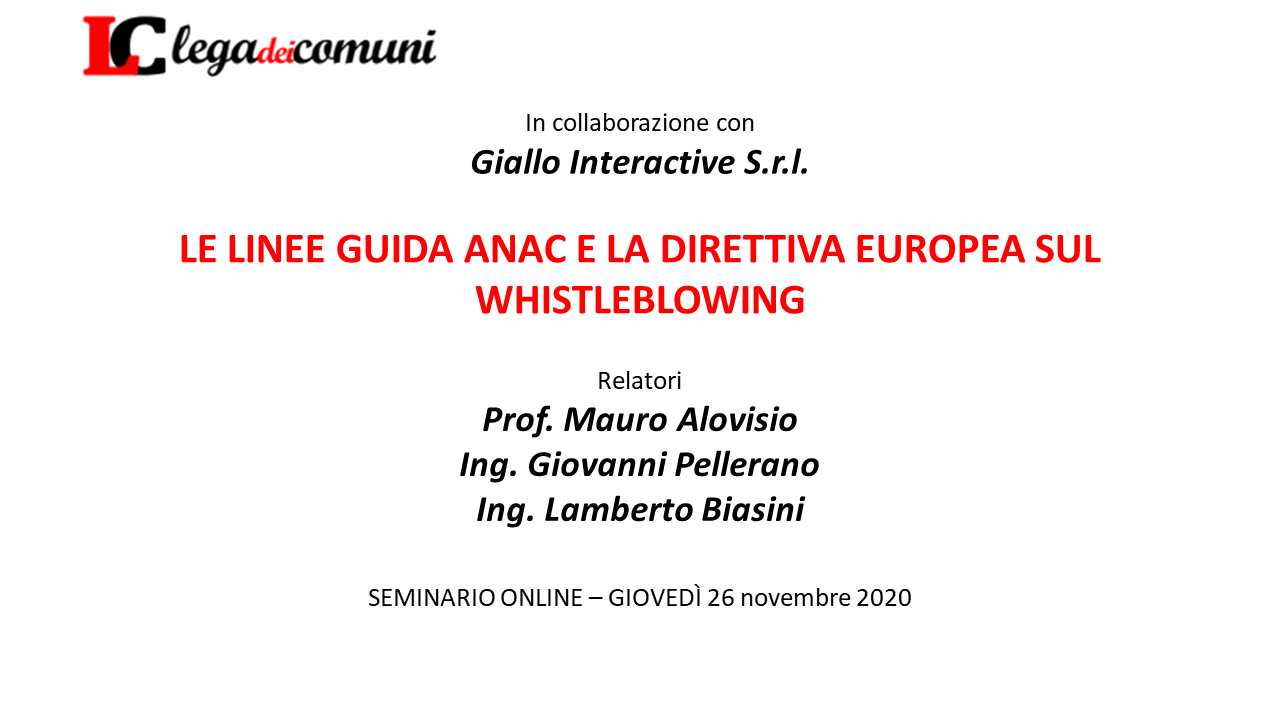 LC legadeicomuni

In collaborazione con
Giallo Interactive S.r.l.

LE LINEE GUIDA ANAC E LA DIRETTIVA EUROPEA SUL WHISTLEBLOWING

Relatori
Prof. Mauro Alovisio
Ing. Giovanni Pellerano
Ing. Lamberto Biasini

SEMINARIO ONLINE – GIOVEDÌ 26 novembre 2020